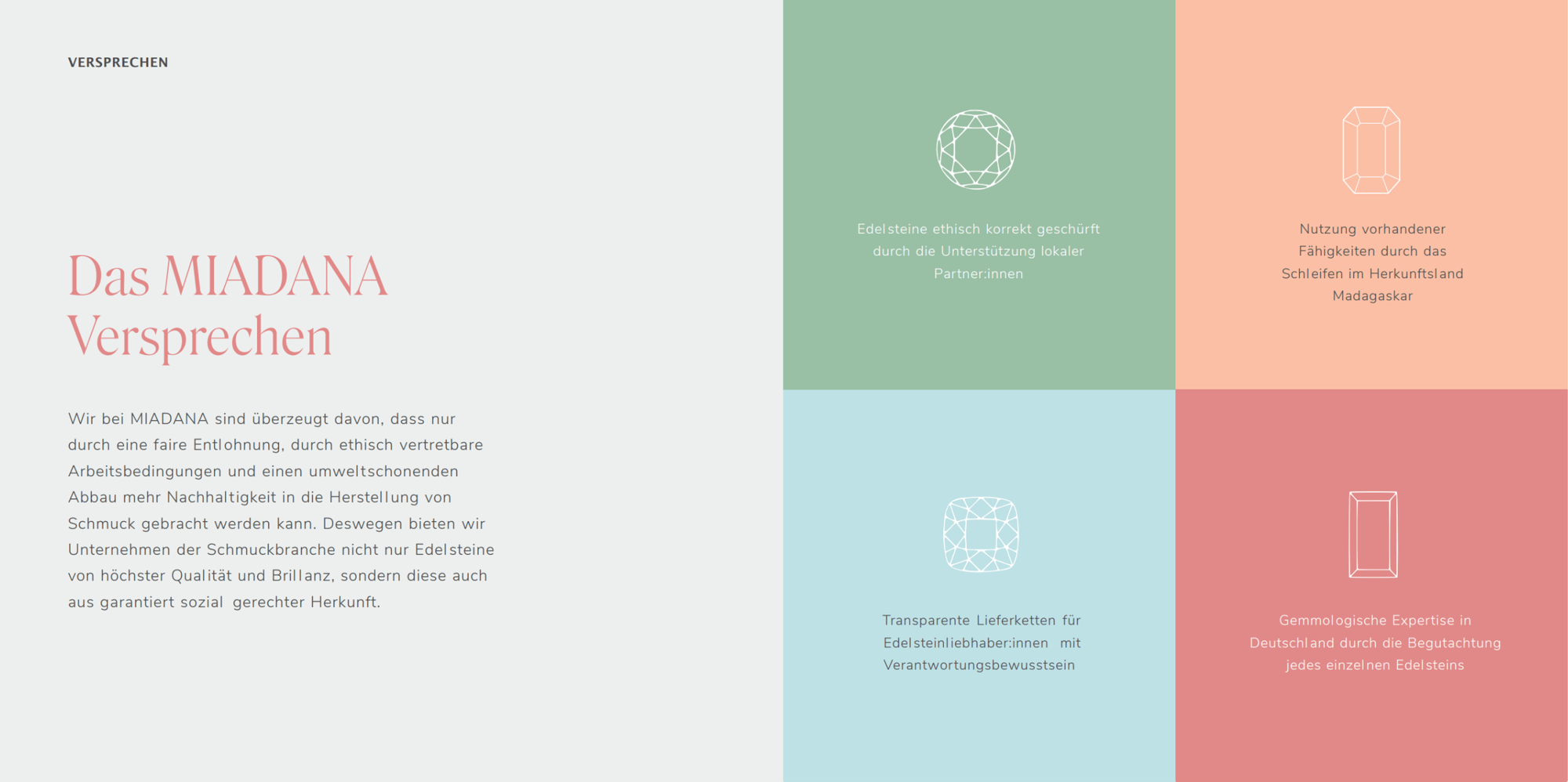 VERSPRECHEN

Das MIADANA Versprechen

Wir bei MIADANA sind überzeugt davon, dass nur durch eine faire Entlohnung, durch ethisch vertretbare Arbeitsbedingungen und einen umweltschonenden Abbau mehr Nachhaltigkeit in die Herstellung von Schmuck gebracht werden kann. Deswegen bieten wir Unternehmen der Schmuckbranche nicht nur Edelsteine von höchster Qualität und Brillanz, sondern diese auch aus garantiert sozial gerechter Herkunft.

Edelsteine ethisch korrekt geschürft durch die Unterstützung lokaler Partner:innen

Nutzung vorhandener Fähigkeiten durch das Schleifen im Herkunftsland Madagaskar

Transparente Lieferketten für Edelsteinliebhaber:innen mit Verantwortungsbewusstsein

Gemmologische Expertise in Deutschland durch die Begutachtung jedes einzelnen Edelsteins